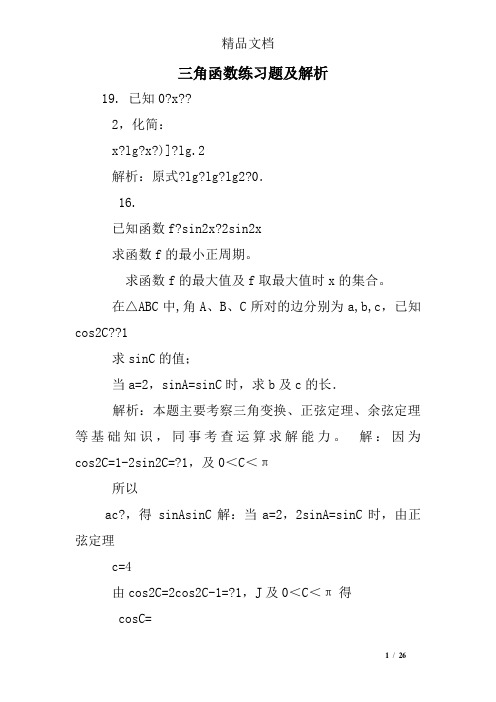 精品文档

三角函数练习题及解析

19. 已知 0?x??

2，化简：

x?lg?x?)]?lg.2

解析：原式?lg?lg?lg2?0.

16.

已知函数 f?sin2x?2sin2x

求函数 f 的最小正周期。

求函数 f 的最大值及 f 取最大值时 x 的集合。

在△ABC 中，角 A、B、C 所对的边分别为 a,b,c，已知 cos2C??1

求 sinC 的值；

当 a=2，sinA=sinC 时，求 b 及 c 的长.

解析：本题主要考察三角变换、正弦定理、余弦定理等基础知识，同事考查运算求解能力。 解：因为 cos2C=1-2sin2C=?1，及 0<C<π

所以

ac?，得 sinAsinC 解：当 a=2，2sinA=sinC 时，由正弦定理

c=4

由 cos2C=2cos2C-1=?1，J 及 0<C<π 得

cosC=

1 / 26